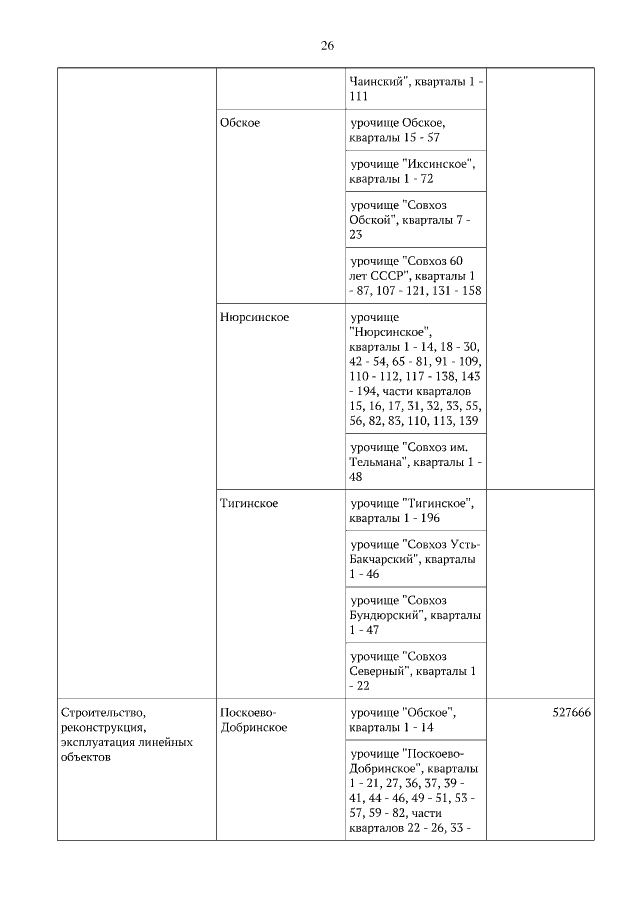 26

| | | | |
|---|---|---|---|
| | | Чаинский", кварталы 1 - 111 | |
| | Обское | урочище Обское, кварталы 15 - 57 | |
| | | урочище "Иксинское", кварталы 1 - 72 | |
| | | урочище "Совхоз Обской", кварталы 7 - 23 | |
| | | урочище "Совхоз 60 лет СССР", кварталы 1 - 87, 107 - 121, 131 - 158 | |
| | Нюрсинское | урочище "Нюрсинское", кварталы 1 - 14, 18 - 30, 42 - 54, 65 - 81, 91 - 109, 110 - 112, 117 - 138, 143 - 194, части кварталов 15, 16, 17, 31, 32, 33, 55, 56, 82, 83, 110, 113, 139 | |
| | | урочище "Совхоз им. Тельмана", кварталы 1 - 48 | |
| | Тигинское | урочище "Тигинское", кварталы 1 - 196 | |
| | | урочище "Совхоз Усть-Бакчарский", кварталы 1 - 46 | |
| | | урочище "Совхоз Бундюрский", кварталы 1 - 47 | |
| | | урочище "Совхоз Северный", кварталы 1 - 22 | |
| Строительство, реконструкция, эксплуатация линейных объектов | Поскоево-Добринское | урочище "Обское", кварталы 1 - 14 | 527666 |
| | | урочище "Поскоево-Добринское", кварталы 1 - 21, 27, 36, 37, 39 - 41, 44 - 46, 49 - 51, 53 - 57, 59 - 82, части кварталов 22 - 26, 33 - | |